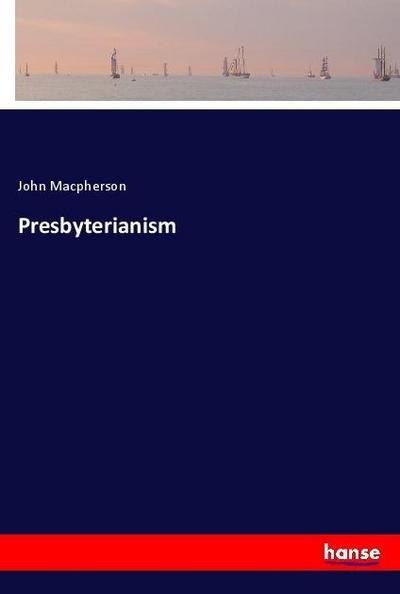 John Macpherson

Presbyterianism

hanse